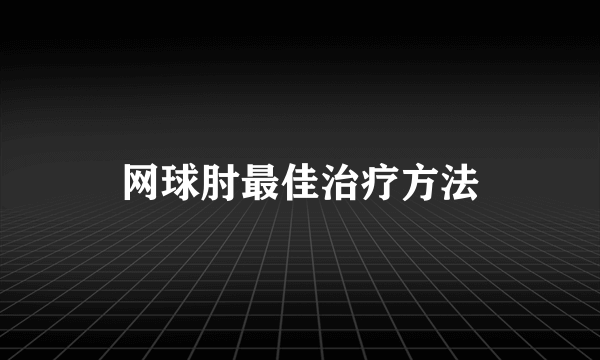 网球肘最佳治疗方法